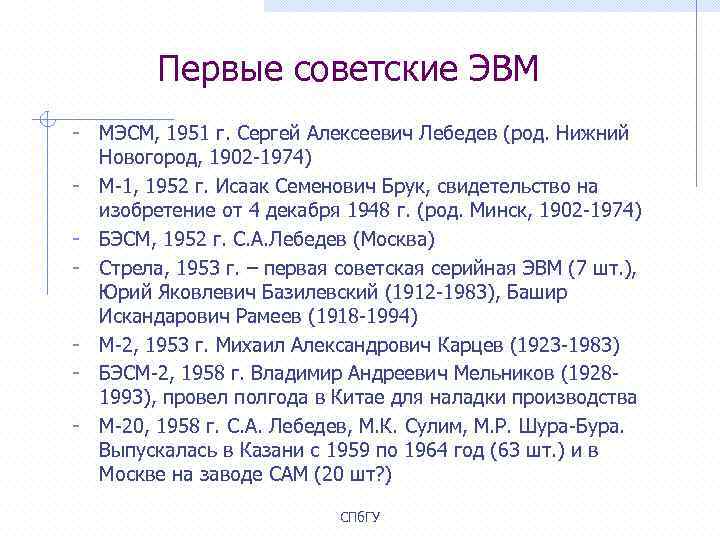 Первые советские ЭВМ

- МЭСМ, 1951 г. Сергей Алексеевич Лебедев (род. Нижний Новогород, 1902-1974)
- М-1, 1952 г. Исаак Семенович Брук, свидетельство на изобретение от 4 декабря 1948 г. (род. Минск, 1902-1974)
- БЭСМ, 1952 г. С.А.Лебедев (Москва)
- Стрела, 1953 г. – первая советская серийная ЭВМ (7 шт.), Юрий Яковлевич Базилевский (1912-1983), Башир Искандарович Рамеев (1918-1994)
- М-2, 1953 г. Михаил Александрович Карцев (1923-1983)
- БЭСМ-2, 1958 г. Владимир Андреевич Мельников (1928-1993), провел полгода в Китае для наладки производства
- М-20, 1958 г. С.А. Лебедев, М.К. Сулим, М.Р. Шура-Бура. Выпускалась в Казани с 1959 по 1964 год (63 шт.) и в Москве на заводе САМ (20 шт?)

СПбГУ